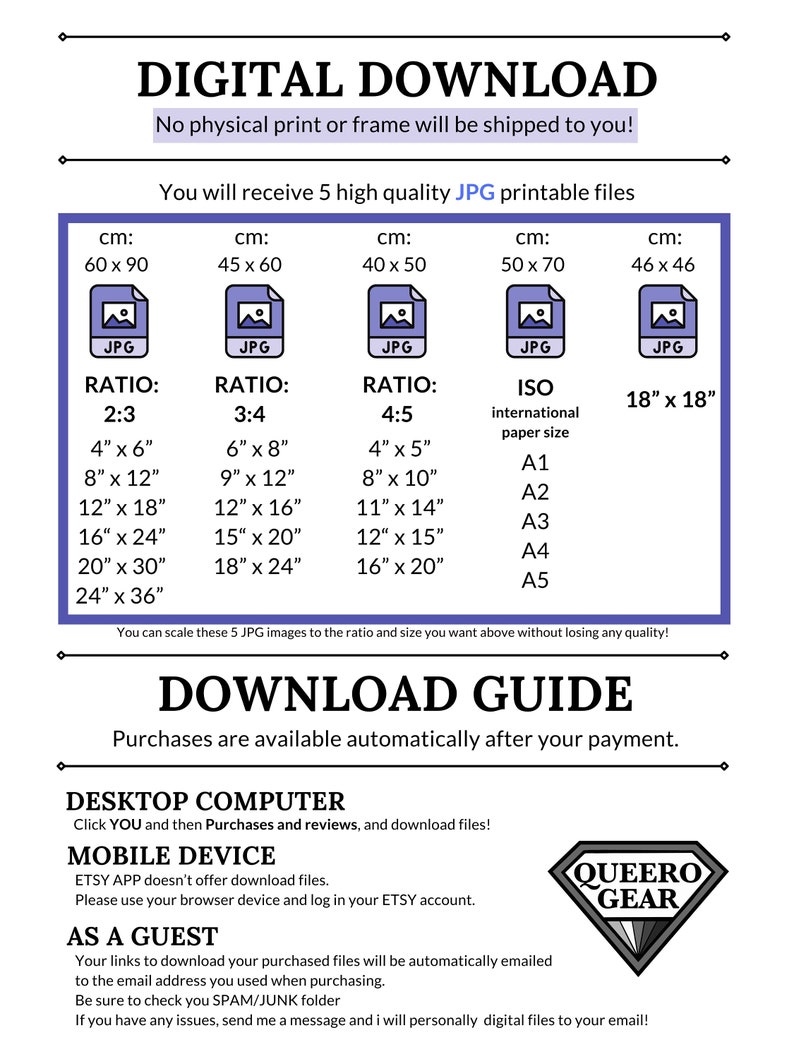 DIGITAL DOWNLOAD

No physical print or frame will be shipped to you!

You will receive 5 high quality JPG printable files

cm: 60 x 90
JPG
RATIO: 2:3
4” x 6”
8” x 12”
12” x 18”
16“ x 24”
20” x 30”
24” x 36”

cm: 45 x 60
JPG
RATIO: 3:4
6” x 8”
9” x 12”
12” x 16”
15“ x 20”
18” x 24”

cm: 40 x 50
JPG
RATIO: 4:5
4” x 5”
8” x 10”
11” x 14”
12“ x 15”
16” x 20”

cm: 50 x 70
JPG
ISO
international paper size
A1
A2
A3
A4
A5

cm: 46 x 46
JPG
18” x 18”

You can scale these 5 JPG images to the ratio and size you want above without losing any quality!

DOWNLOAD GUIDE

Purchases are available automatically after your payment.

DESKTOP COMPUTER
Click YOU and then Purchases and reviews, and download files!

MOBILE DEVICE
ETSY APP doesn’t offer download files.
Please use your browser device and log in your ETSY account.

AS A GUEST
Your links to download your purchased files will be automatically emailed to the email address you used when purchasing.
Be sure to check you SPAM/JUNK folder
If you have any issues, send me a message and i will personally digital files to your email!

QUEERO GEAR